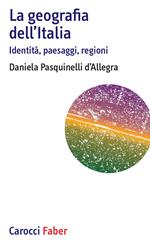 La geografia dell'Italia

Identità, paesaggi, regioni

Daniela Pasquinelli d'Allegra

Carocci Faber